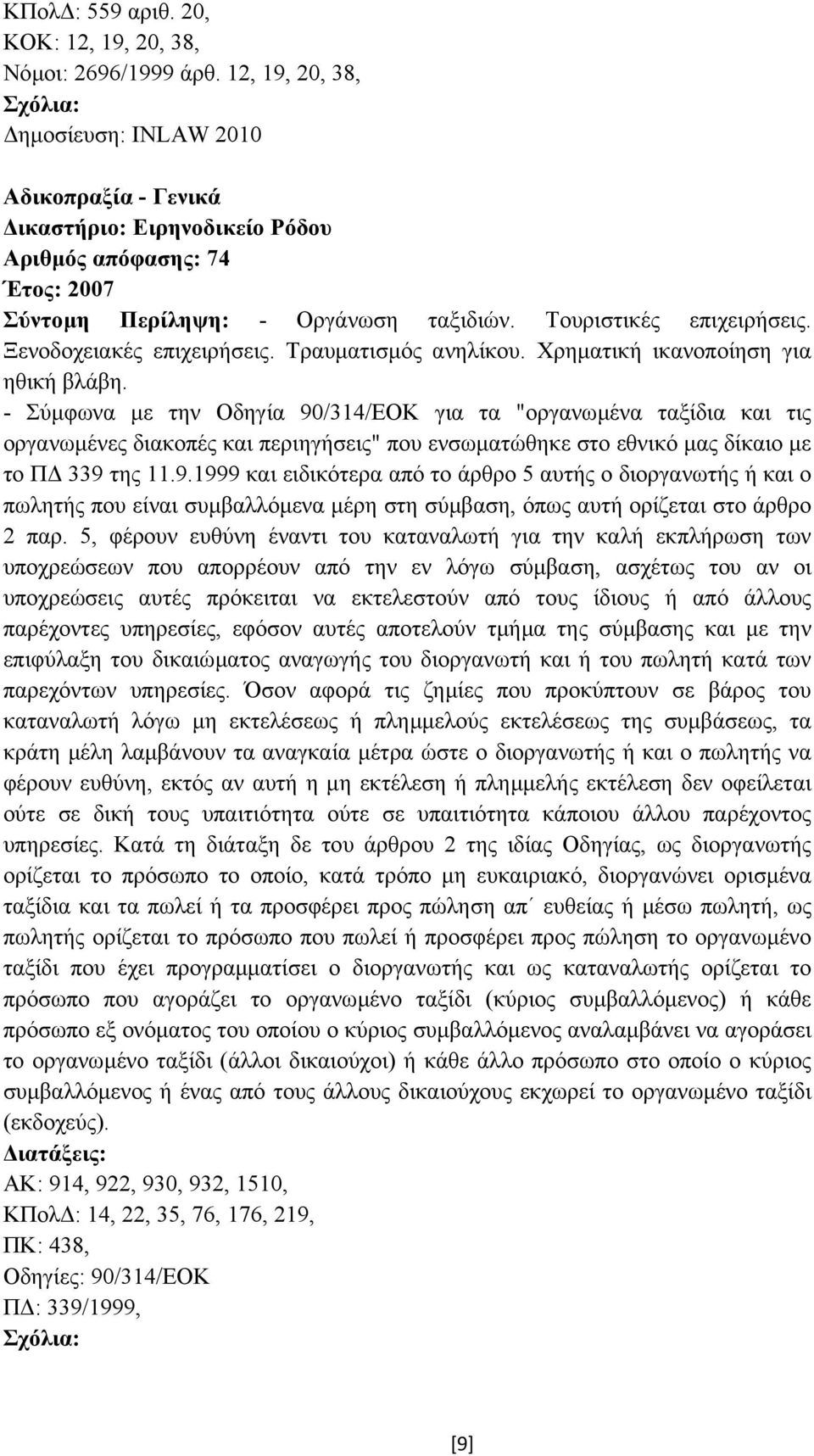 ΚΠολΔ: 559 αριθ. 20,
ΚΟΚ: 12, 19, 20, 38,
Νόμοι: 2696/1999 άρθ. 12, 19, 20, 38,
Σχόλια:
Δημοσίευση: INLAW 2010

Αδικοπραξία - Γενικά
Δικαστήριο: Ειρηνοδικείο Ρόδου
Αριθμός απόφασης: 74
Έτος: 2007
Σύντομη Περίληψη: - Οργάνωση ταξιδιών. Τουριστικές επιχειρήσεις. Ξενοδοχειακές επιχειρήσεις. Τραυματισμός ανηλίκου. Χρηματική ικανοποίηση για ηθική βλάβη.
- Σύμφωνα με την Οδηγία 90/314/ΕΟΚ για τα "οργανωμένα ταξίδια και τις οργανωμένες διακοπές και περιηγήσεις" που ενσωματώθηκε στο εθνικό μας δίκαιο με το ΠΔ 339 της 11.9.1999 και ειδικότερα από το άρθρο 5 αυτής ο διοργανωτής ή και ο πωλητής που είναι συμβαλλόμενα μέρη στη σύμβαση, όπως αυτή ορίζεται στο άρθρο 2 παρ. 5, φέρουν ευθύνη έναντι του καταναλωτή για την καλή εκπλήρωση των υποχρεώσεων που απορρέουν από την εν λόγω σύμβαση, ασχέτως του αν οι υποχρεώσεις αυτές πρόκειται να εκτελεστούν από τους ίδιους ή από άλλους παρέχοντες υπηρεσίες, εφόσον αυτές αποτελούν τμήμα της σύμβασης και με την επιφύλαξη του δικαιώματος αναγωγής του διοργανωτή και ή του πωλητή κατά των παρεχόντων υπηρεσίες. Όσον αφορά τις ζημίες που προκύπτουν σε βάρος του καταναλωτή λόγω μη εκτελέσεως ή πλημμελούς εκτελέσεως της συμβάσεως, τα κράτη μέλη λαμβάνουν τα αναγκαία μέτρα ώστε ο διοργανωτής ή και ο πωλητής να φέρουν ευθύνη, εκτός αν αυτή η μη εκτέλεση ή πλημμελής εκτέλεση δεν οφείλεται ούτε σε δική τους υπαιτιότητα ούτε σε υπαιτιότητα κάποιου άλλου παρέχοντος υπηρεσίες. Κατά τη διάταξη δε του άρθρου 2 της ιδίας Οδηγίας, ως διοργανωτής ορίζεται το πρόσωπο το οποίο, κατά τρόπο μη ευκαιριακό, διοργανώνει ορισμένα ταξίδια και τα πωλεί ή τα προσφέρει προς πώληση απ΄ ευθείας ή μέσω πωλητή, ως πωλητής ορίζεται το πρόσωπο που πωλεί ή προσφέρει προς πώληση το οργανωμένο ταξίδι που έχει προγραμματίσει ο διοργανωτής και ως καταναλωτής ορίζεται το πρόσωπο που αγοράζει το οργανωμένο ταξίδι (κύριος συμβαλλόμενος) ή κάθε πρόσωπο εξ ονόματος του οποίου ο κύριος συμβαλλόμενος αναλαμβάνει να αγοράσει το οργανωμένο ταξίδι (άλλοι δικαιούχοι) ή κάθε άλλο πρόσωπο στο οποίο ο κύριος συμβαλλόμενος ή ένας από τους άλλους δικαιούχους εκχωρεί το οργανωμένο ταξίδι (εκδοχεύς).
Διατάξεις:
ΑΚ: 914, 922, 930, 932, 1510,
ΚΠολΔ: 14, 22, 35, 76, 176, 219,
ΠΚ: 438,
Οδηγίες: 90/314/ΕΟΚ
ΠΔ: 339/1999,
Σχόλια:

[9]